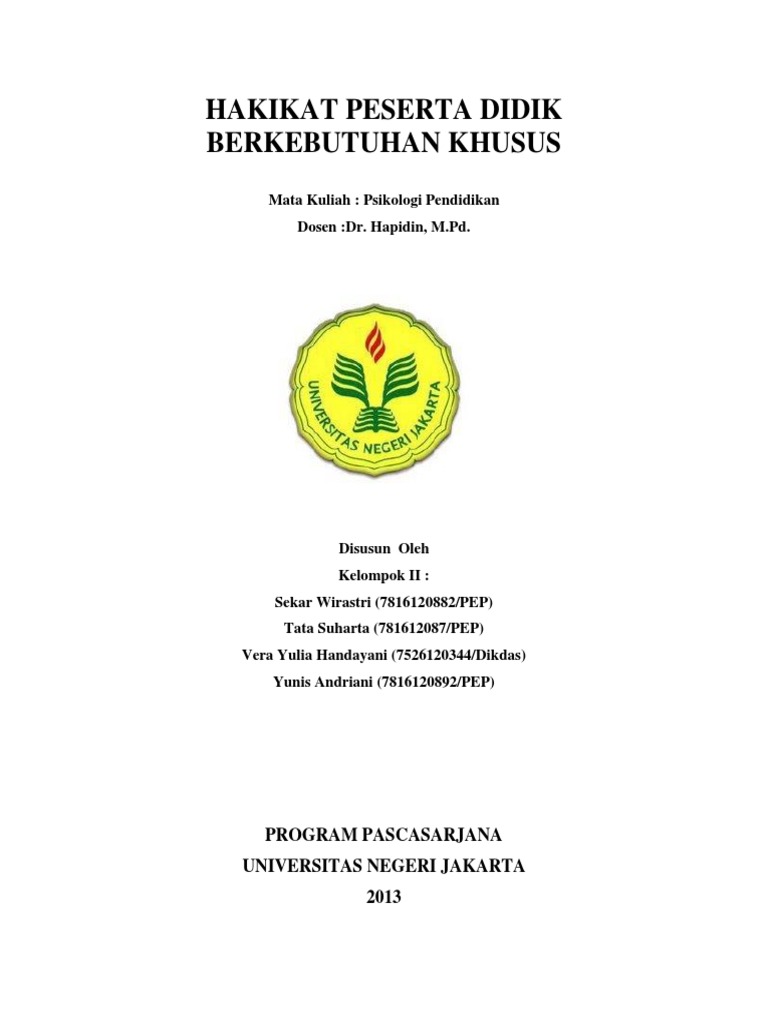 HAKIKAT PESERTA DIDIK BERKEBUTUHAN KHUSUS

Mata Kuliah : Psikologi Pendidikan

Dosen :Dr. Hapidin, M.Pd.

UNIVERSITAS NEGERI JAKARTA

Disusun Oleh

Kelompok II :

Sekar Wirastri (7816120882/PEP)

Tata Suharta (781612087/PEP)

Vera Yulia Handayani (7526120344/Dikdas)

Yunis Andriani (7816120892/PEP)

PROGRAM PASCASARJANA

UNIVERSITAS NEGERI JAKARTA

2013